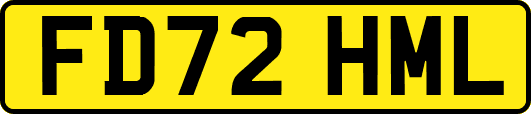 FD72 HML